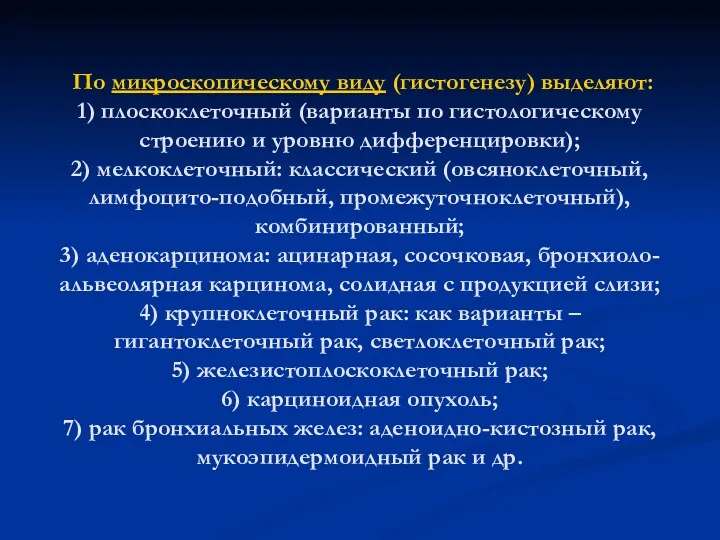 По микроскопическому виду (гистогенезу) выделяют:
1) плоскоклеточный (варианты по гистологическому строению и уровню дифференцировки);
2) мелкоклеточный: классический (овсяноклеточный, лимфоцито-подобный, промежуточноклеточный), комбинированный;
3) аденокарцинома: ацинарная, сосочковая, бронхиоло-альвеолярная карцинома, солидная с продукцией слизи;
4) крупноклеточный рак: как варианты – гигантоклеточный рак, светлоклеточный рак;
5) железистоплоскоклеточный рак;
6) карциноидная опухоль;
7) рак бронхиальных желез: аденоидно-кистозный рак, мукоэпидермоидный рак и др.